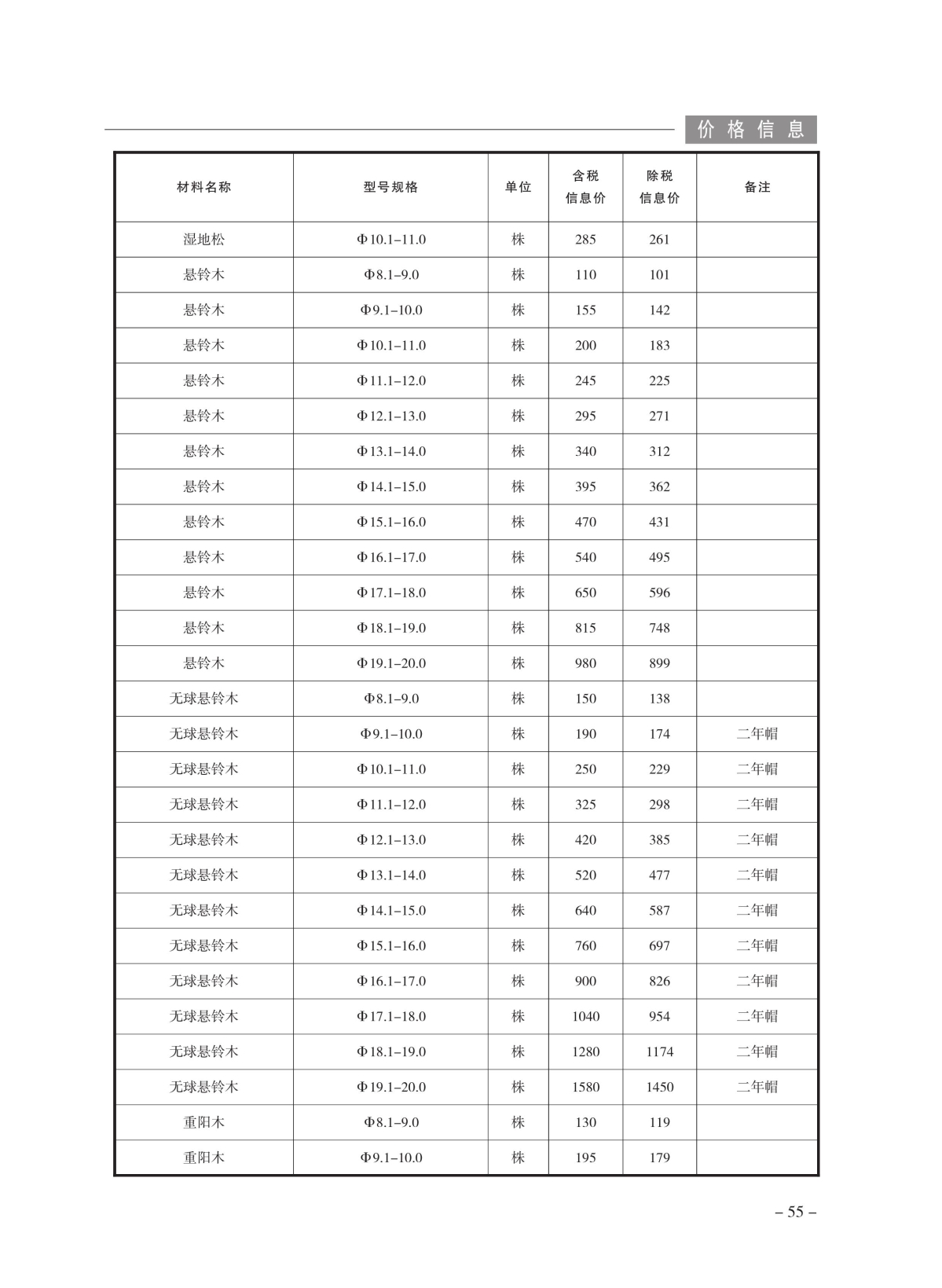 价格信息

| 材料名称 | 型号规格 | 单位 | 含税信息价 | 除税信息价 | 备注 |
|---|---|---|---|---|---|
| 湿地松 | Φ10.1–11.0 | 株 | 285 | 261 | |
| 悬铃木 | Φ8.1–9.0 | 株 | 110 | 101 | |
| 悬铃木 | Φ9.1–10.0 | 株 | 155 | 142 | |
| 悬铃木 | Φ10.1–11.0 | 株 | 200 | 183 | |
| 悬铃木 | Φ11.1–12.0 | 株 | 245 | 225 | |
| 悬铃木 | Φ12.1–13.0 | 株 | 295 | 271 | |
| 悬铃木 | Φ13.1–14.0 | 株 | 340 | 312 | |
| 悬铃木 | Φ14.1–15.0 | 株 | 395 | 362 | |
| 悬铃木 | Φ15.1–16.0 | 株 | 470 | 431 | |
| 悬铃木 | Φ16.1–17.0 | 株 | 540 | 495 | |
| 悬铃木 | Φ17.1–18.0 | 株 | 650 | 596 | |
| 悬铃木 | Φ18.1–19.0 | 株 | 815 | 748 | |
| 悬铃木 | Φ19.1–20.0 | 株 | 980 | 899 | |
| 无球悬铃木 | Φ8.1–9.0 | 株 | 150 | 138 | |
| 无球悬铃木 | Φ9.1–10.0 | 株 | 190 | 174 | 二年帽 |
| 无球悬铃木 | Φ10.1–11.0 | 株 | 250 | 229 | 二年帽 |
| 无球悬铃木 | Φ11.1–12.0 | 株 | 325 | 298 | 二年帽 |
| 无球悬铃木 | Φ12.1–13.0 | 株 | 420 | 385 | 二年帽 |
| 无球悬铃木 | Φ13.1–14.0 | 株 | 520 | 477 | 二年帽 |
| 无球悬铃木 | Φ14.1–15.0 | 株 | 640 | 587 | 二年帽 |
| 无球悬铃木 | Φ15.1–16.0 | 株 | 760 | 697 | 二年帽 |
| 无球悬铃木 | Φ16.1–17.0 | 株 | 900 | 826 | 二年帽 |
| 无球悬铃木 | Φ17.1–18.0 | 株 | 1040 | 954 | 二年帽 |
| 无球悬铃木 | Φ18.1–19.0 | 株 | 1280 | 1174 | 二年帽 |
| 无球悬铃木 | Φ19.1–20.0 | 株 | 1580 | 1450 | 二年帽 |
| 重阳木 | Φ8.1–9.0 | 株 | 130 | 119 | |
| 重阳木 | Φ9.1–10.0 | 株 | 195 | 179 | |

– 55 –